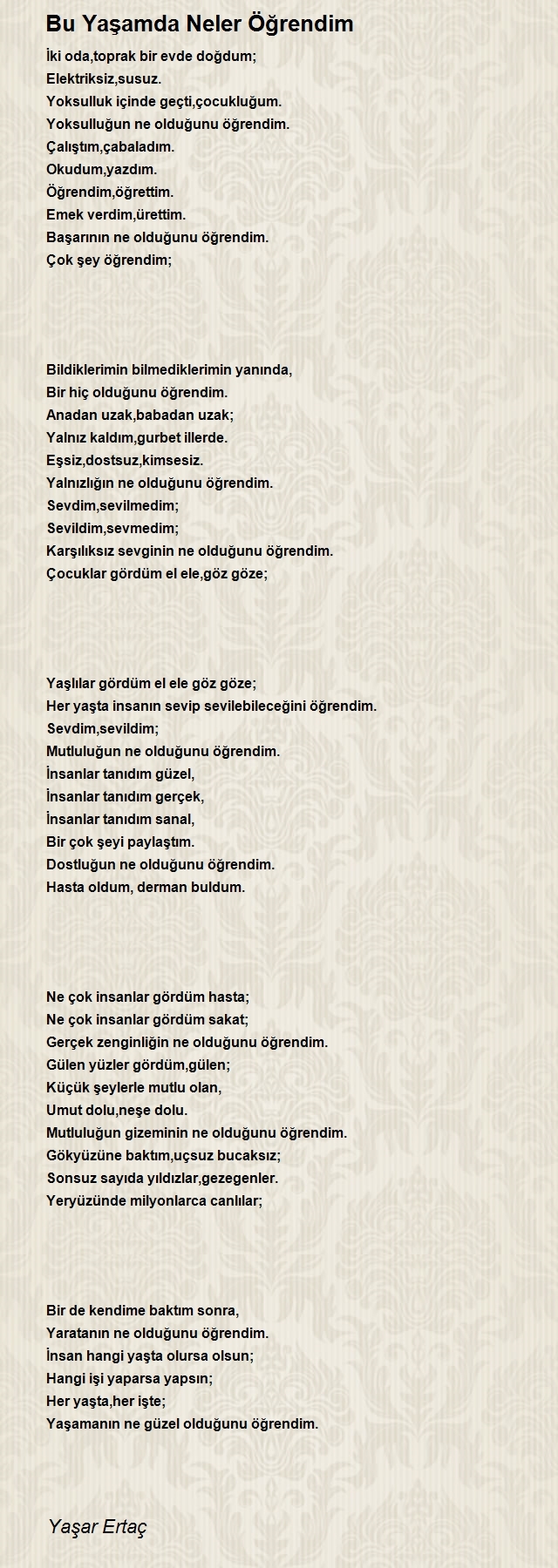 Bu Yaşamda Neler Öğrendim

İki oda,toprak bir evde doğdum;
Elektriksiz,susuz.
Yoksulluk içinde geçti,çocukluğum.
Yoksulluğun ne olduğunu öğrendim.
Çalıştım,çabaladım.
Okudum,yazdım.
Öğrendim,öğrettim.
Emek verdim,ürettim.
Başarının ne olduğunu öğrendim.
Çok şey öğrendim;

Bildiklerimin bilmediklerimin yanında,
Bir hiç olduğunu öğrendim.
Anadan uzak,babadan uzak;
Yalnız kaldım,gurbet illerde.
Eşsiz,dostsuz,kimsesiz.
Yalnızlığın ne olduğunu öğrendim.
Sevdim,sevilmedim;
Sevildim,sevmedim;
Karşılıksız sevginin ne olduğunu öğrendim.
Çocuklar gördüm el ele,göz göze;

Yaşlılar gördüm el ele göz göze;
Her yaşta insanın sevip sevilebileceğini öğrendim.
Sevdim,sevildim;
Mutluluğun ne olduğunu öğrendim.
İnsanlar tanıdım güzel,
İnsanlar tanıdım gerçek,
İnsanlar tanıdım sanal,
Bir çok şeyi paylaştım.
Dostluğun ne olduğunu öğrendim.
Hasta oldum, derman buldum.

Ne çok insanlar gördüm hasta;
Ne çok insanlar gördüm sakat;
Gerçek zenginliğin ne olduğunu öğrendim.
Gülen yüzler gördüm,gülen;
Küçük şeylerle mutlu olan,
Umut dolu,neşe dolu.
Mutluluğun gizeminin ne olduğunu öğrendim.
Gökyüzüne baktım,uçsuz bucaksız;
Sonsuz sayıda yıldızlar,gezegenler.
Yeryüzünde milyonlarca canlılar;

Bir de kendime baktım sonra,
Yaratanın ne olduğunu öğrendim.
İnsan hangi yaşta olursa olsun;
Hangi işi yaparsa yapsın;
Her yaşta,her işte;
Yaşamanın ne güzel olduğunu öğrendim.

Yaşar Ertaç